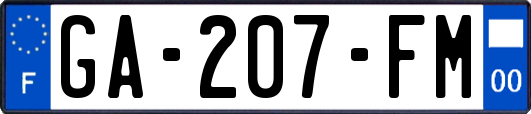 F
GA-207-FM
00